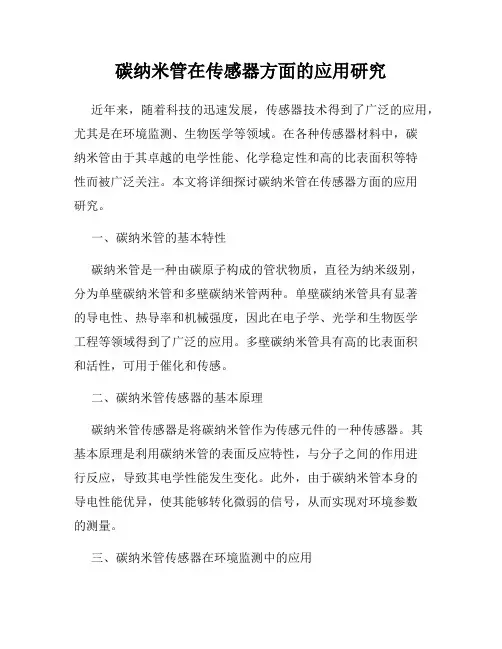 碳纳米管在传感器方面的应用研究

近年来，随着科技的迅速发展，传感器技术得到了广泛的应用，尤其是在环境监测、生物医学等领域。在各种传感器材料中，碳纳米管由于其卓越的电学性能、化学稳定性和高的比表面积等特性而被广泛关注。本文将详细探讨碳纳米管在传感器方面的应用研究。

一、碳纳米管的基本特性

碳纳米管是一种由碳原子构成的管状物质，直径为纳米级别，分为单壁碳纳米管和多壁碳纳米管两种。单壁碳纳米管具有显著的导电性、热导率和机械强度，因此在电子学、光学和生物医学工程等领域得到了广泛的应用。多壁碳纳米管具有高的比表面积和活性，可用于催化和传感。

二、碳纳米管传感器的基本原理

碳纳米管传感器是将碳纳米管作为传感元件的一种传感器。其基本原理是利用碳纳米管的表面反应特性，与分子之间的作用进行反应，导致其电学性能发生变化。此外，由于碳纳米管本身的导电性能优异，使其能够转化微弱的信号，从而实现对环境参数的测量。

三、碳纳米管传感器在环境监测中的应用